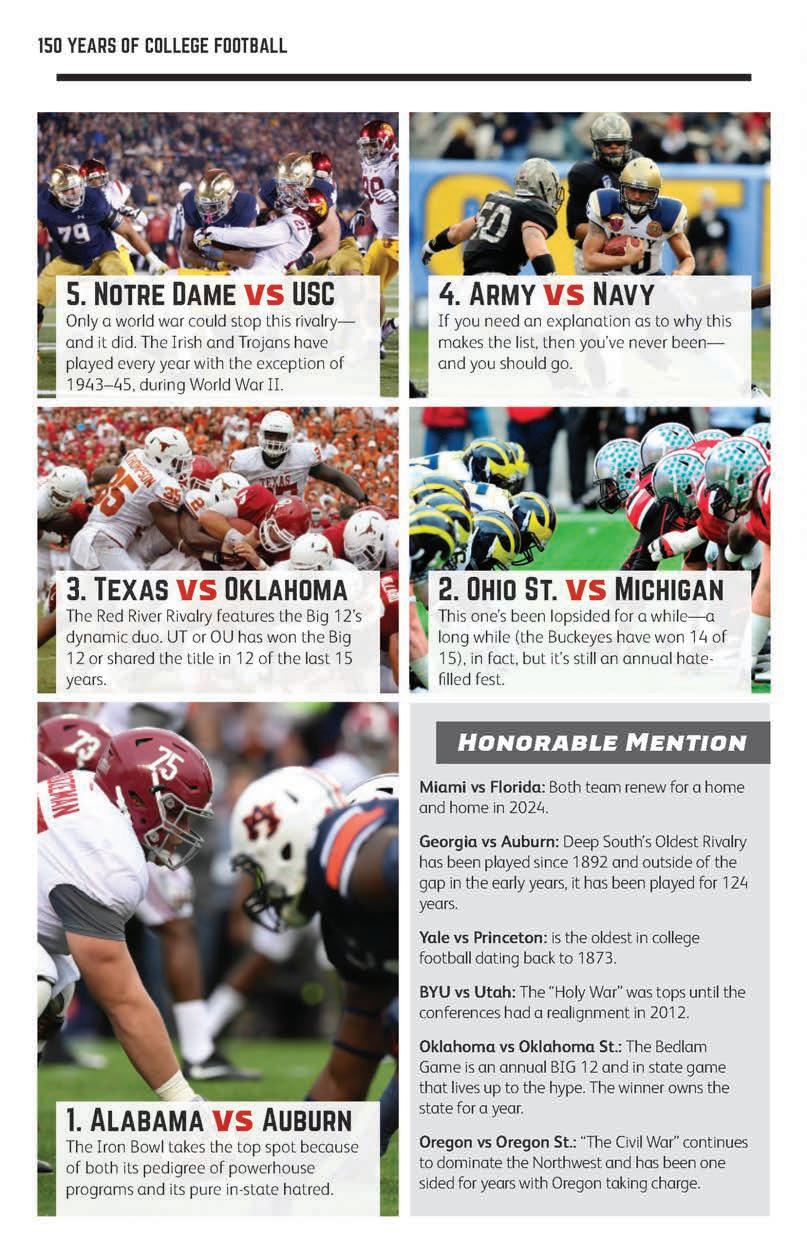 150 YEARS OF COLLEGE FOOTBALL

5. NOTRE DAME VS USC
Only a world war could stop this rivalry—and it did. The Irish and Trojans have played every year with the exception of 1943–45, during World War II.

4. ARMY VS NAVY
If you need an explanation as to why this makes the list, then you've never been—and you should go.

3. TEXAS VS OKLAHOMA
The Red River Rivalry features the Big 12's dynamic duo. UT or OU has won the Big 12 or shared the title in 12 of the last 15 years.

2. OHIO ST. VS MICHIGAN
This one's been lopsided for a while—a long while (the Buckeyes have won 14 of 15), in fact, but it's still an annual hate-filled fest.

1. ALABAMA VS AUBURN
The Iron Bowl takes the top spot because of both its pedigree of powerhouse programs and its pure in-state hatred.

HONORABLE MENTION

Miami vs Florida: Both team renew for a home and home in 2024.

Georgia vs Auburn: Deep South's Oldest Rivalry has been played since 1892 and outside of the gap in the early years, it has been played for 124 years.

Yale vs Princeton: is the oldest in college football dating back to 1873.

BYU vs Utah: The "Holy War" was tops until the conferences had a realignment in 2012.

Oklahoma vs Oklahoma St.: The Bedlam Game is an annual BIG 12 and in state game that lives up to the hype. The winner owns the state for a year.

Oregon vs Oregon St.: "The Civil War" continues to dominate the Northwest and has been one sided for years with Oregon taking charge.